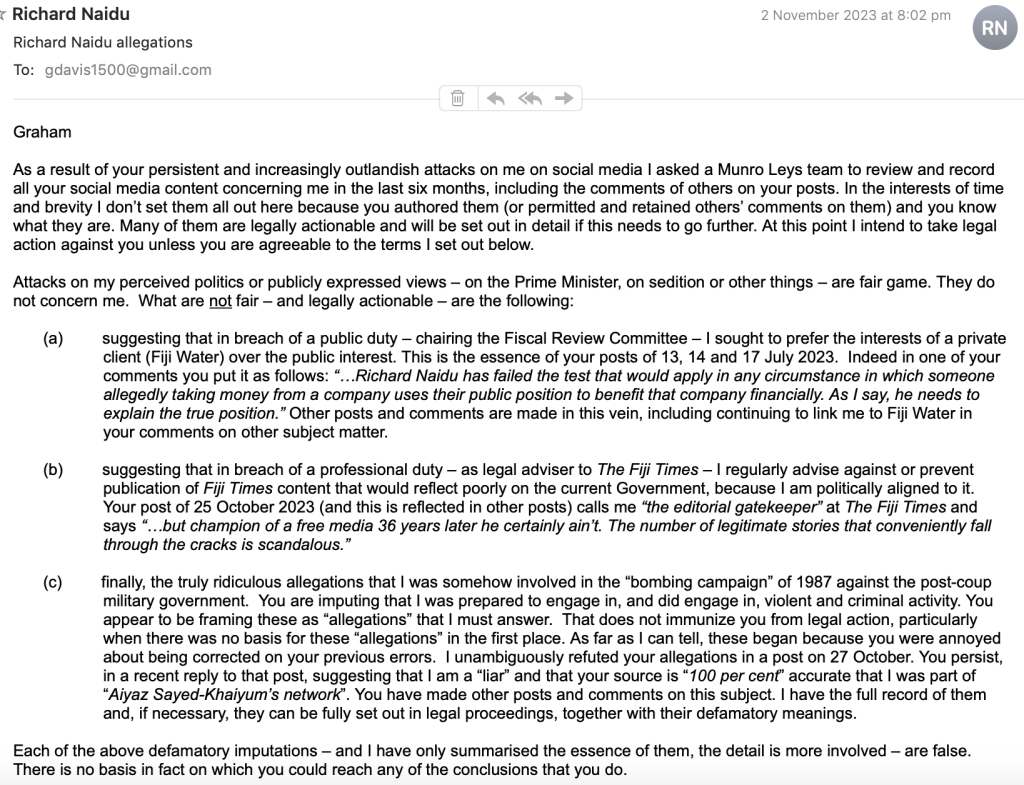 Richard Naidu
2 November 2023 at 8:02 pm
RN
Richard Naidu allegations
To: gdavis1500@gmail.com

Graham

As a result of your persistent and increasingly outlandish attacks on me on social media I asked a Munro Leys team to review and record all your social media content concerning me in the last six months, including the comments of others on your posts. In the interests of time and brevity I don't set them all out here because you authored them (or permitted and retained others' comments on them) and you know what they are. Many of them are legally actionable and will be set out in detail if this needs to go further. At this point I intend to take legal action against you unless you are agreeable to the terms I set out below.

Attacks on my perceived politics or publicly expressed views – on the Prime Minister, on sedition or other things – are fair game. They do not concern me. What are not fair – and legally actionable – are the following:

(a) suggesting that in breach of a public duty – chairing the Fiscal Review Committee – I sought to prefer the interests of a private client (Fiji Water) over the public interest. This is the essence of your posts of 13, 14 and 17 July 2023. Indeed in one of your comments you put it as follows: "…Richard Naidu has failed the test that would apply in any circumstance in which someone allegedly taking money from a company uses their public position to benefit that company financially. As I say, he needs to explain the true position." Other posts and comments are made in this vein, including continuing to link me to Fiji Water in your comments on other subject matter.

(b) suggesting that in breach of a professional duty – as legal adviser to The Fiji Times – I regularly advise against or prevent publication of Fiji Times content that would reflect poorly on the current Government, because I am politically aligned to it. Your post of 25 October 2023 (and this is reflected in other posts) calls me "the editorial gatekeeper" at The Fiji Times and says "…but champion of a free media 36 years later he certainly ain't. The number of legitimate stories that conveniently fall through the cracks is scandalous."

(c) finally, the truly ridiculous allegations that I was somehow involved in the "bombing campaign" of 1987 against the post-coup military government. You are imputing that I was prepared to engage in, and did engage in, violent and criminal activity. You appear to be framing these as "allegations" that I must answer. That does not immunize you from legal action, particularly when there was no basis for these "allegations" in the first place. As far as I can tell, these began because you were annoyed about being corrected on your previous errors. I unambiguously refuted your allegations in a post on 27 October. You persist, in a recent reply to that post, suggesting that I am a "liar" and that your source is "100 per cent" accurate that I was part of "Aiyaz Sayed-Khaiyum's network". You have made other posts and comments on this subject. I have the full record of them and, if necessary, they can be fully set out in legal proceedings, together with their defamatory meanings.

Each of the above defamatory imputations – and I have only summarised the essence of them, the detail is more involved – are false. There is no basis in fact on which you could reach any of the conclusions that you do.